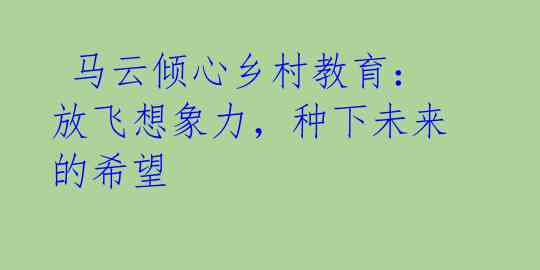 马云倾心乡村教育：放飞想象力，种下未来的希望